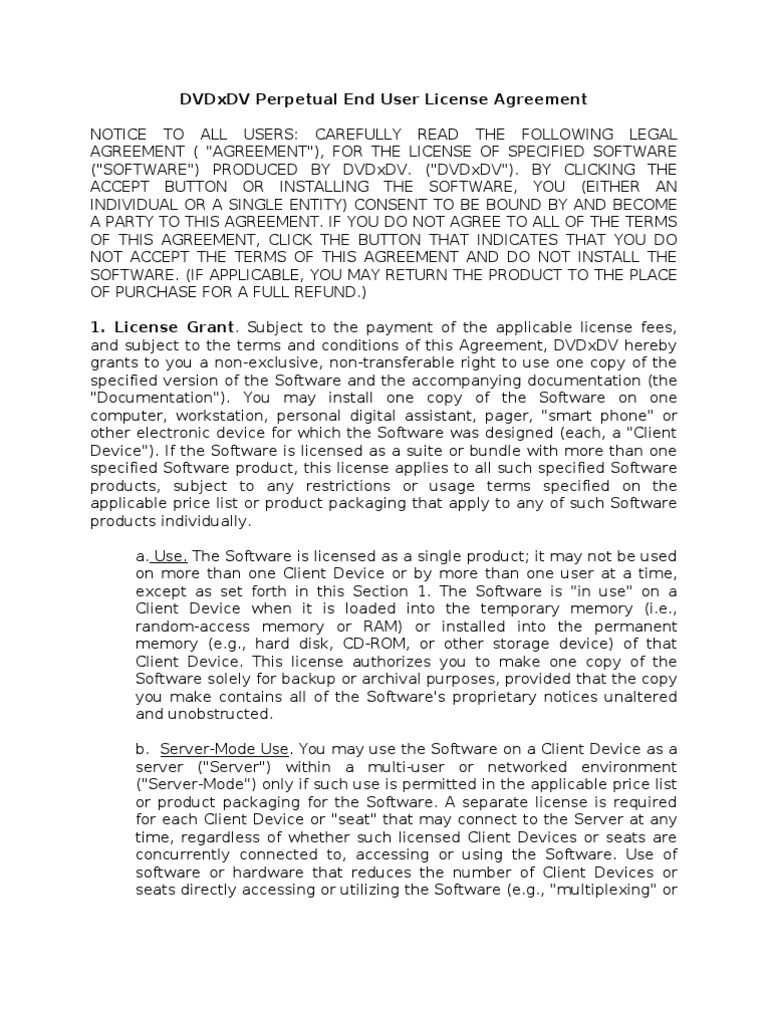 DVDxDV Perpetual End User License Agreement

NOTICE TO ALL USERS: CAREFULLY READ THE FOLLOWING LEGAL AGREEMENT ( "AGREEMENT"), FOR THE LICENSE OF SPECIFIED SOFTWARE ("SOFTWARE") PRODUCED BY DVDxDV. ("DVDxDV"). BY CLICKING THE ACCEPT BUTTON OR INSTALLING THE SOFTWARE, YOU (EITHER AN INDIVIDUAL OR A SINGLE ENTITY) CONSENT TO BE BOUND BY AND BECOME A PARTY TO THIS AGREEMENT. IF YOU DO NOT AGREE TO ALL OF THE TERMS OF THIS AGREEMENT, CLICK THE BUTTON THAT INDICATES THAT YOU DO NOT ACCEPT THE TERMS OF THIS AGREEMENT AND DO NOT INSTALL THE SOFTWARE. (IF APPLICABLE, YOU MAY RETURN THE PRODUCT TO THE PLACE OF PURCHASE FOR A FULL REFUND.)

1. License Grant. Subject to the payment of the applicable license fees, and subject to the terms and conditions of this Agreement, DVDxDV hereby grants to you a non-exclusive, non-transferable right to use one copy of the specified version of the Software and the accompanying documentation (the "Documentation"). You may install one copy of the Software on one computer, workstation, personal digital assistant, pager, "smart phone" or other electronic device for which the Software was designed (each, a "Client Device"). If the Software is licensed as a suite or bundle with more than one specified Software product, this license applies to all such specified Software products, subject to any restrictions or usage terms specified on the applicable price list or product packaging that apply to any of such Software products individually.

a. Use. The Software is licensed as a single product; it may not be used on more than one Client Device or by more than one user at a time, except as set forth in this Section 1. The Software is "in use" on a Client Device when it is loaded into the temporary memory (i.e., random-access memory or RAM) or installed into the permanent memory (e.g., hard disk, CD-ROM, or other storage device) of that Client Device. This license authorizes you to make one copy of the Software solely for backup or archival purposes, provided that the copy you make contains all of the Software's proprietary notices unaltered and unobstructed.

b. Server-Mode Use. You may use the Software on a Client Device as a server ("Server") within a multi-user or networked environment ("Server-Mode") only if such use is permitted in the applicable price list or product packaging for the Software. A separate license is required for each Client Device or "seat" that may connect to the Server at any time, regardless of whether such licensed Client Devices or seats are concurrently connected to, accessing or using the Software. Use of software or hardware that reduces the number of Client Devices or seats directly accessing or utilizing the Software (e.g., "multiplexing" or